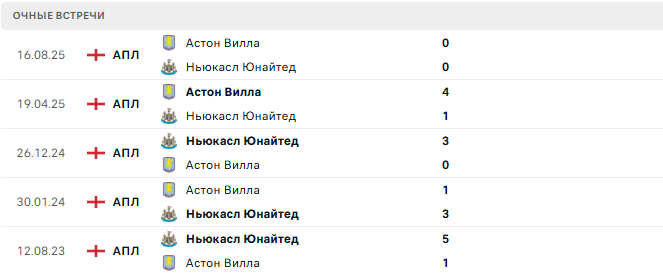 ОЧНЫЕ ВСТРЕЧИ

| | | | |
|---|---|---|---|
| 16.08.25 | АПЛ | Астон Вилла | 0 |
| | | Ньюкасл Юнайтед | 0 |
| 19.04.25 | АПЛ | Астон Вилла | 4 |
| | | Ньюкасл Юнайтед | 1 |
| 26.12.24 | АПЛ | Ньюкасл Юнайтед | 3 |
| | | Астон Вилла | 0 |
| 30.01.24 | АПЛ | Астон Вилла | 1 |
| | | Ньюкасл Юнайтед | 3 |
| 12.08.23 | АПЛ | Ньюкасл Юнайтед | 5 |
| | | Астон Вилла | 1 |